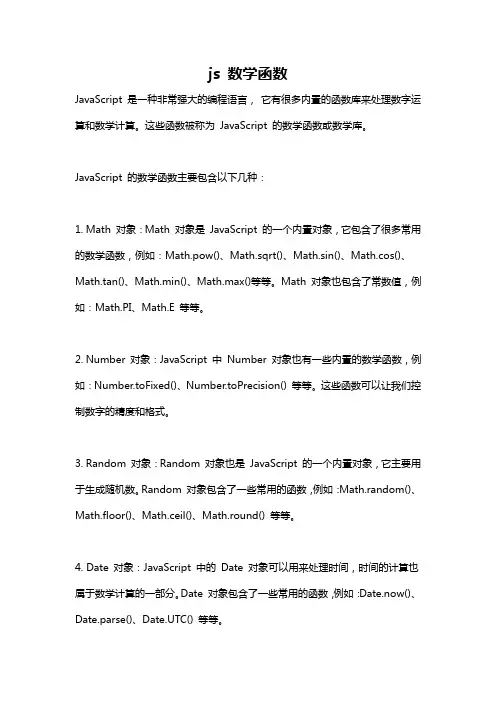 js 数学函数

JavaScript 是一种非常强大的编程语言，它有很多内置的函数库来处理数字运算和数学计算。这些函数被称为 JavaScript 的数学函数或数学库。

JavaScript 的数学函数主要包含以下几种：

1. Math 对象：Math 对象是 JavaScript 的一个内置对象，它包含了很多常用的数学函数，例如：Math.pow()、Math.sqrt()、Math.sin()、Math.cos()、Math.tan()、Math.min()、Math.max()等等。Math 对象也包含了常数值，例如：Math.PI、Math.E 等等。

2. Number 对象：JavaScript 中 Number 对象也有一些内置的数学函数，例如：Number.toFixed()、Number.toPrecision() 等等。这些函数可以让我们控制数字的精度和格式。

3. Random 对象：Random 对象也是 JavaScript 的一个内置对象，它主要用于生成随机数。Random 对象包含了一些常用的函数，例如：Math.random()、Math.floor()、Math.ceil()、Math.round() 等等。

4. Date 对象：JavaScript 中的 Date 对象可以用来处理时间，时间的计算也属于数学计算的一部分。Date 对象包含了一些常用的函数，例如：Date.now()、Date.parse()、Date.UTC() 等等。